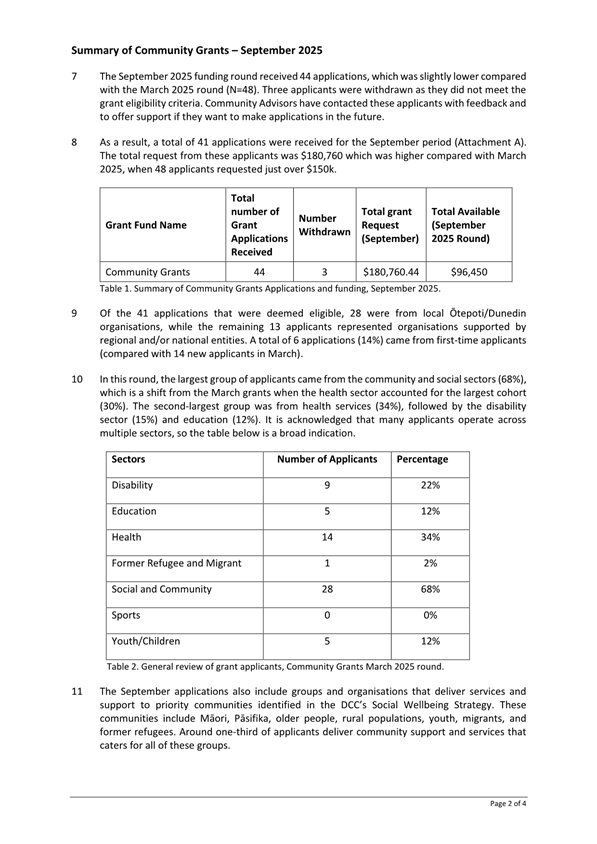 **Summary of Community Grants – September 2025**

7 The September 2025 funding round received 44 applications, which was slightly lower compared with the March 2025 round (N=48). Three applicants were withdrawn as they did not meet the grant eligibility criteria. Community Advisors have contacted these applicants with feedback and to offer support if they want to make applications in the future.

8 As a result, a total of 41 applications were received for the September period (Attachment A). The total request from these applicants was $180,760 which was higher compared with March 2025, when 48 applicants requested just over $150k.

| Grant Fund Name | Total number of Grant Applications Received | Number Withdrawn | Total grant Request (September) | Total Available (September 2025 Round) |
|---|---|---|---|---|
| Community Grants | 44 | 3 | $180,760.44 | $96,450 |

Table 1. Summary of Community Grants Applications and funding, September 2025.

9 Of the 41 applications that were deemed eligible, 28 were from local Ōtepoti/Dunedin organisations, while the remaining 13 applicants represented organisations supported by regional and/or national entities. A total of 6 applications (14%) came from first-time applicants (compared with 14 new applicants in March).

10 In this round, the largest group of applicants came from the community and social sectors (68%), which is a shift from the March grants when the health sector accounted for the largest cohort (30%). The second-largest group was from health services (34%), followed by the disability sector (15%) and education (12%). It is acknowledged that many applicants operate across multiple sectors, so the table below is a broad indication.

| Sectors | Number of Applicants | Percentage |
|---|---|---|
| Disability | 9 | 22% |
| Education | 5 | 12% |
| Health | 14 | 34% |
| Former Refugee and Migrant | 1 | 2% |
| Social and Community | 28 | 68% |
| Sports | 0 | 0% |
| Youth/Children | 5 | 12% |

Table 2. General review of grant applicants, Community Grants March 2025 round.

11 The September applications also include groups and organisations that deliver services and support to priority communities identified in the DCC's Social Wellbeing Strategy. These communities include Māori, Pāsifika, older people, rural populations, youth, migrants, and former refugees. Around one-third of applicants deliver community support and services that caters for all of these groups.

Page 2 of 4